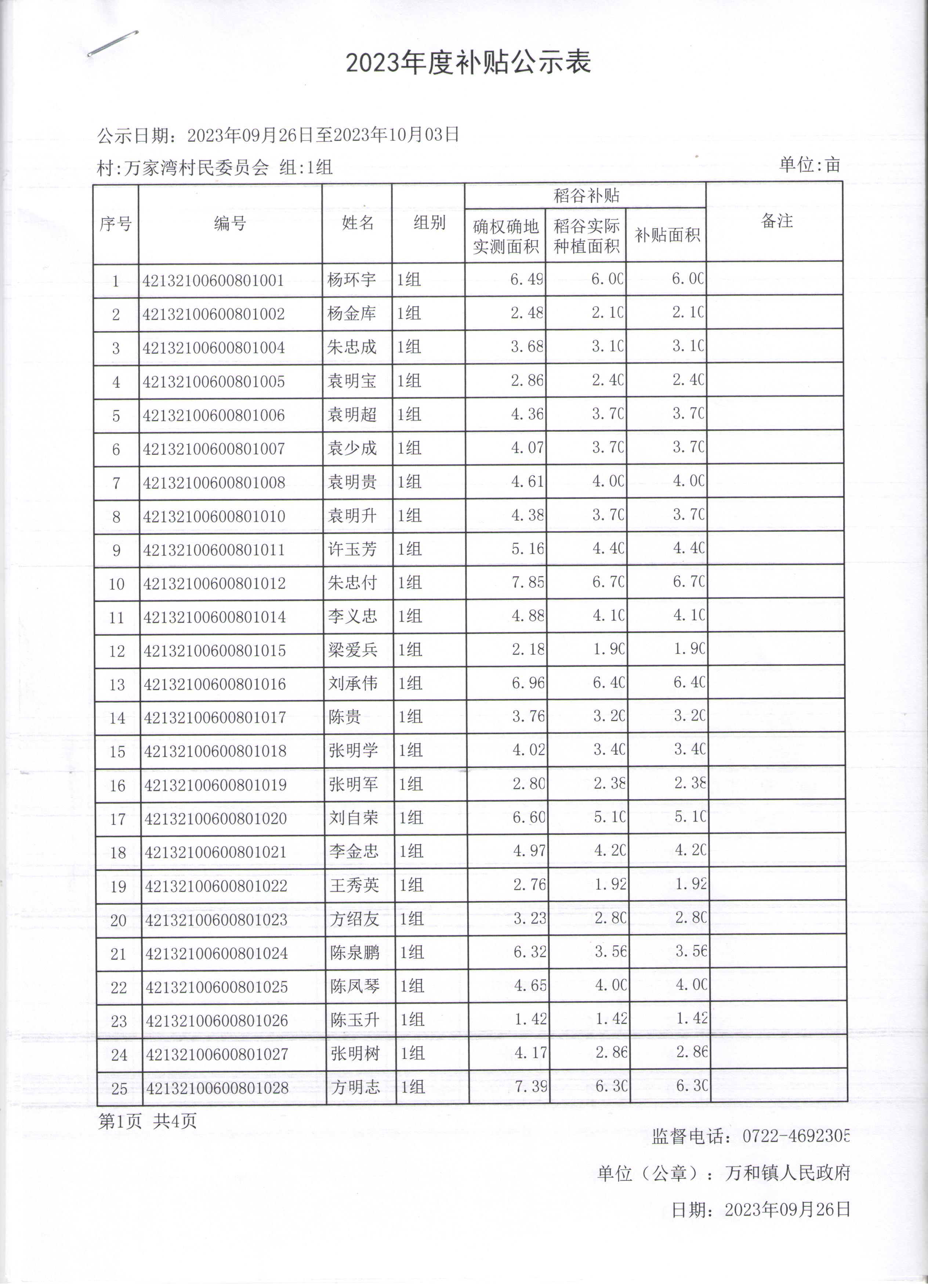 2023年度补贴公示表

公示日期：2023年09月26日至2023年10月03日

村:万家湾村民委员会 组:1组

单位:亩

| 序号 | 编号 | 姓名 | 组别 | 稻谷补贴 确权确地实测面积 | 稻谷补贴 稻谷实际种植面积 | 稻谷补贴 补贴面积 | 备注 |
|---|---|---|---|---|---|---|---|
| 1 | 42132100600801001 | 杨环宇 | 1组 | 6.49 | 6.00 | 6.00 | |
| 2 | 42132100600801002 | 杨金库 | 1组 | 2.48 | 2.10 | 2.10 | |
| 3 | 42132100600801004 | 朱忠成 | 1组 | 3.68 | 3.10 | 3.10 | |
| 4 | 42132100600801005 | 袁明宝 | 1组 | 2.86 | 2.40 | 2.40 | |
| 5 | 42132100600801006 | 袁明超 | 1组 | 4.36 | 3.70 | 3.70 | |
| 6 | 42132100600801007 | 袁少成 | 1组 | 4.07 | 3.70 | 3.70 | |
| 7 | 42132100600801008 | 袁明贵 | 1组 | 4.61 | 4.00 | 4.00 | |
| 8 | 42132100600801010 | 袁明升 | 1组 | 4.38 | 3.70 | 3.70 | |
| 9 | 42132100600801011 | 许玉芳 | 1组 | 5.16 | 4.40 | 4.40 | |
| 10 | 42132100600801012 | 朱忠付 | 1组 | 7.85 | 6.70 | 6.70 | |
| 11 | 42132100600801014 | 李义忠 | 1组 | 4.88 | 4.10 | 4.10 | |
| 12 | 42132100600801015 | 梁爱兵 | 1组 | 2.18 | 1.90 | 1.90 | |
| 13 | 42132100600801016 | 刘承伟 | 1组 | 6.96 | 6.40 | 6.40 | |
| 14 | 42132100600801017 | 陈贵 | 1组 | 3.76 | 3.20 | 3.20 | |
| 15 | 42132100600801018 | 张明学 | 1组 | 4.02 | 3.40 | 3.40 | |
| 16 | 42132100600801019 | 张明军 | 1组 | 2.80 | 2.38 | 2.38 | |
| 17 | 42132100600801020 | 刘自荣 | 1组 | 6.60 | 5.10 | 5.10 | |
| 18 | 42132100600801021 | 李金忠 | 1组 | 4.97 | 4.20 | 4.20 | |
| 19 | 42132100600801022 | 王秀英 | 1组 | 2.76 | 1.92 | 1.92 | |
| 20 | 42132100600801023 | 方绍友 | 1组 | 3.23 | 2.80 | 2.80 | |
| 21 | 42132100600801024 | 陈泉鹏 | 1组 | 6.32 | 3.56 | 3.56 | |
| 22 | 42132100600801025 | 陈凤琴 | 1组 | 4.65 | 4.00 | 4.00 | |
| 23 | 42132100600801026 | 陈玉升 | 1组 | 1.42 | 1.42 | 1.42 | |
| 24 | 42132100600801027 | 张明树 | 1组 | 4.17 | 2.86 | 2.86 | |
| 25 | 42132100600801028 | 方明志 | 1组 | 7.39 | 6.30 | 6.30 | |

第1页 共4页

监督电话：0722-4692305

单位（公章）：万和镇人民政府

日期：2023年09月26日